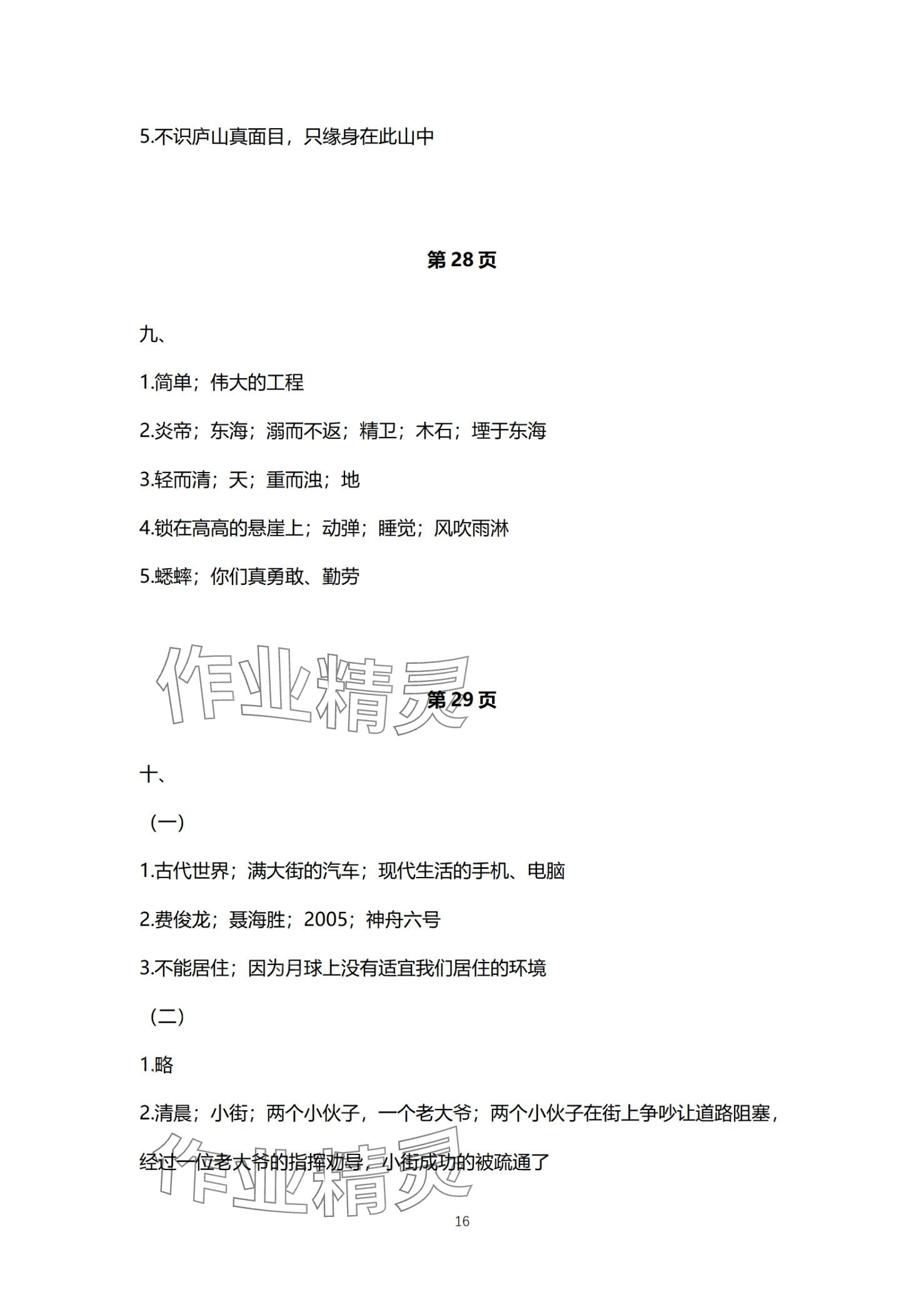 5.不识庐山真面目，只缘身在此山中

第 28 页

九、

1.简单；伟大的工程

2.炎帝；东海；溺而不返；精卫；木石；堙于东海

3.轻而清；天；重而浊；地

4.锁在高高的悬崖上；动弹；睡觉；风吹雨淋

5.蟋蟀；你们真勇敢、勤劳

作业精灵

第 29 页

十、

（一）

1.古代世界；满大街的汽车；现代生活的手机、电脑

2.费俊龙；聂海胜；2005；神舟六号

3.不能居住；因为月球上没有适宜我们居住的环境

（二）

1.略

2.清晨；小街；两个小伙子，一个老大爷；两个小伙子在街上争吵让道路阻塞，经过一位老大爷的指挥劝导，小街成功的被疏通了

作业精灵

16